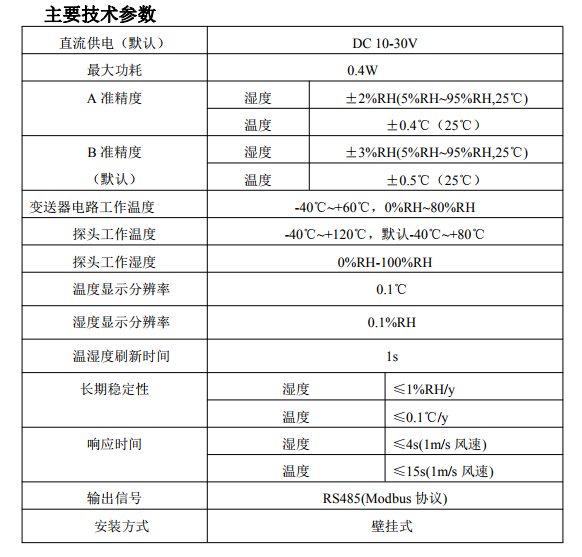 主要技术参数

| 直流供电（默认） | DC 10-30V | |
|---|---|---|
| 最大功耗 | 0.4W | |
| A 准精度 | 湿度 | ±2%RH(5%RH~95%RH,25℃) |
| | 温度 | ±0.4℃（25℃） |
| B 准精度（默认） | 湿度 | ±3%RH(5%RH~95%RH,25℃) |
| | 温度 | ±0.5℃（25℃） |
| 变送器电路工作温度 | -40℃~+60℃，0%RH~80%RH | |
| 探头工作温度 | -40℃~+120℃，默认-40℃~+80℃ | |
| 探头工作湿度 | 0%RH-100%RH | |
| 温度显示分辨率 | 0.1℃ | |
| 湿度显示分辨率 | 0.1%RH | |
| 温湿度刷新时间 | 1s | |
| 长期稳定性 | 湿度 | ≤1%RH/y |
| | 温度 | ≤0.1℃/y |
| 响应时间 | 湿度 | ≤4s(1m/s 风速) |
| | 温度 | ≤15s(1m/s 风速) |
| 输出信号 | RS485(Modbus 协议) | |
| 安装方式 | 壁挂式 | |